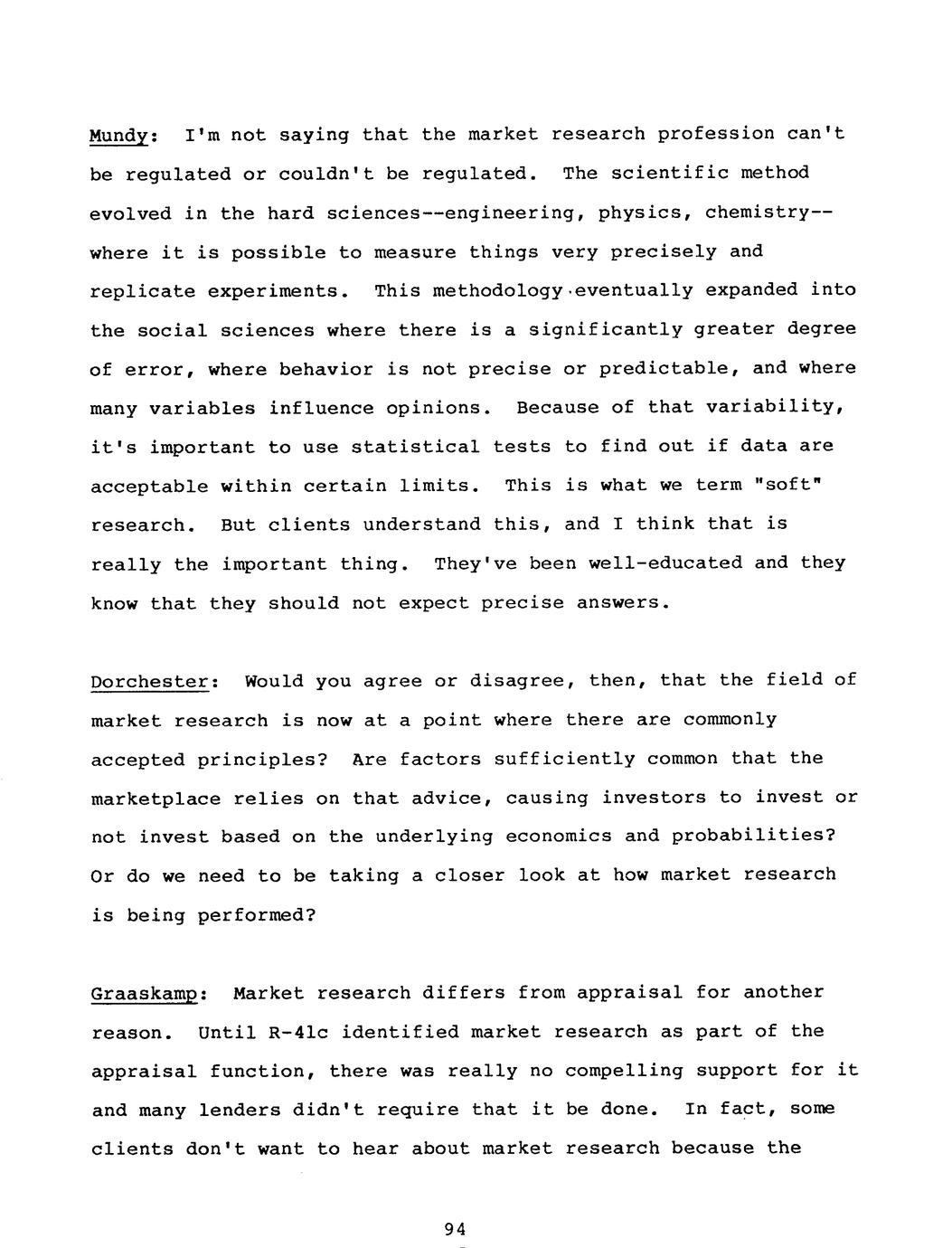 Mundy: I'm not saying that the market research profession can't be regulated or couldn't be regulated. The scientific method evolved in the hard sciences--engineering, physics, chemistry--where it is possible to measure things very precisely and replicate experiments. This methodology eventually expanded into the social sciences where there is a significantly greater degree of error, where behavior is not precise or predictable, and where many variables influence opinions. Because of that variability, it's important to use statistical tests to find out if data are acceptable within certain limits. This is what we term "soft" research. But clients understand this, and I think that is really the important thing. They've been well-educated and they know that they should not expect precise answers.

Dorchester: Would you agree or disagree, then, that the field of market research is now at a point where there are commonly accepted principles? Are factors sufficiently common that the marketplace relies on that advice, causing investors to invest or not invest based on the underlying economics and probabilities? Or do we need to be taking a closer look at how market research is being performed?

Graaskamp: Market research differs from appraisal for another reason. Until R-41c identified market research as part of the appraisal function, there was really no compelling support for it and many lenders didn't require that it be done. In fact, some clients don't want to hear about market research because the

94